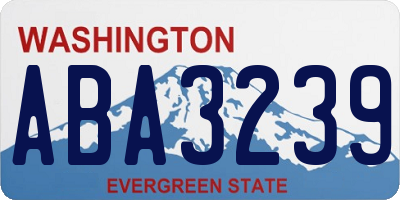 WASHINGTON

ABA3239

EVERGREEN STATE